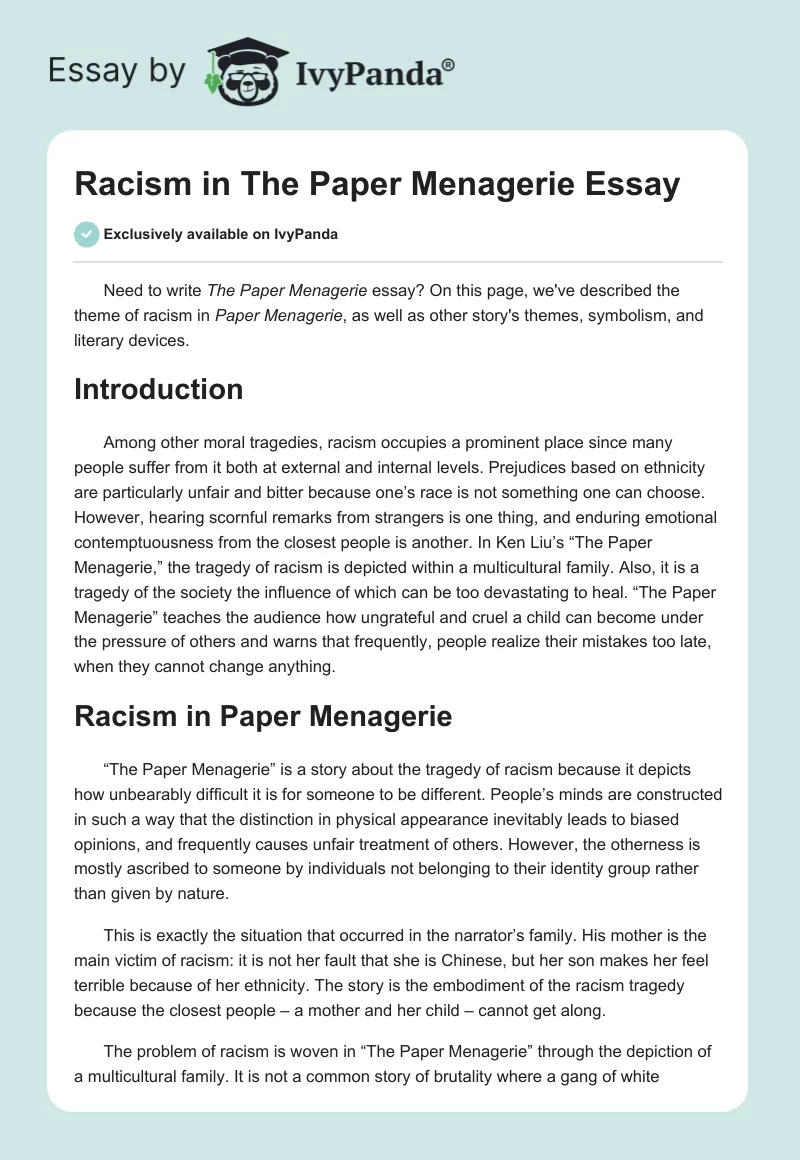 Essay by IvyPanda®

Racism in The Paper Menagerie Essay

Exclusively available on IvyPanda

Need to write The Paper Menagerie essay? On this page, we've described the theme of racism in Paper Menagerie, as well as other story's themes, symbolism, and literary devices.

Introduction

Among other moral tragedies, racism occupies a prominent place since many people suffer from it both at external and internal levels. Prejudices based on ethnicity are particularly unfair and bitter because one's race is not something one can choose. However, hearing scornful remarks from strangers is one thing, and enduring emotional contemptuousness from the closest people is another. In Ken Liu's "The Paper Menagerie," the tragedy of racism is depicted within a multicultural family. Also, it is a tragedy of the society the influence of which can be too devastating to heal. "The Paper Menagerie" teaches the audience how ungrateful and cruel a child can become under the pressure of others and warns that frequently, people realize their mistakes too late, when they cannot change anything.

Racism in Paper Menagerie

"The Paper Menagerie" is a story about the tragedy of racism because it depicts how unbearably difficult it is for someone to be different. People's minds are constructed in such a way that the distinction in physical appearance inevitably leads to biased opinions, and frequently causes unfair treatment of others. However, the otherness is mostly ascribed to someone by individuals not belonging to their identity group rather than given by nature.

This is exactly the situation that occurred in the narrator's family. His mother is the main victim of racism: it is not her fault that she is Chinese, but her son makes her feel terrible because of her ethnicity. The story is the embodiment of the racism tragedy because the closest people – a mother and her child – cannot get along.

The problem of racism is woven in "The Paper Menagerie" through the depiction of a multicultural family. It is not a common story of brutality where a gang of white